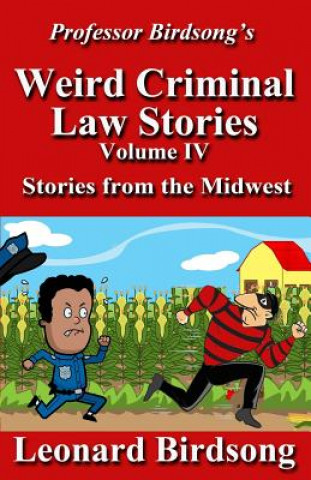 Professor Birdsong's

Weird Criminal Law Stories

Volume IV

Stories from the Midwest

Leonard Birdsong